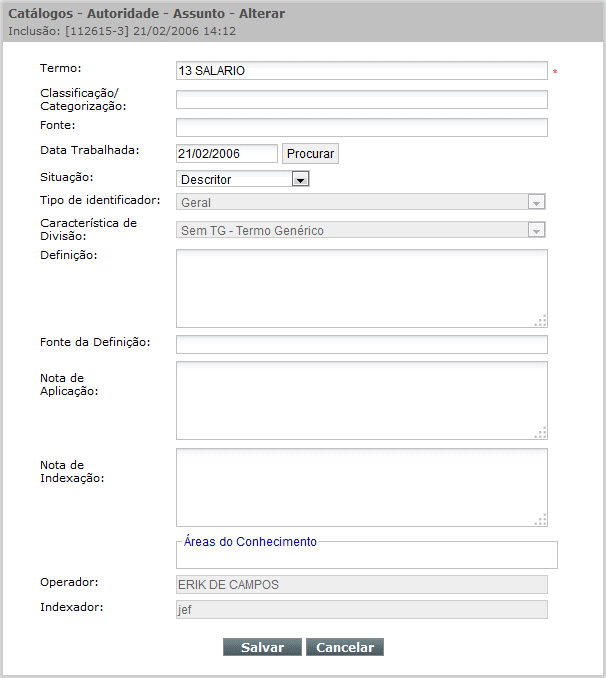 Catálogos - Autoridade - Assunto - Alterar
Inclusão: [112615-3] 21/02/2006 14:12

Termo: 13 SALARIO *

Classificação/ Categorização:

Fonte:

Data Trabalhada: 21/02/2006 Procurar

Situação: Descritor

Tipo de identificador: Geral

Característica de Divisão: Sem TG - Termo Genérico

Definição:

Fonte da Definição:

Nota de Aplicação:

Nota de Indexação:

Áreas do Conhecimento

Operador: ERIK DE CAMPOS

Indexador: jef

Salvar Cancelar